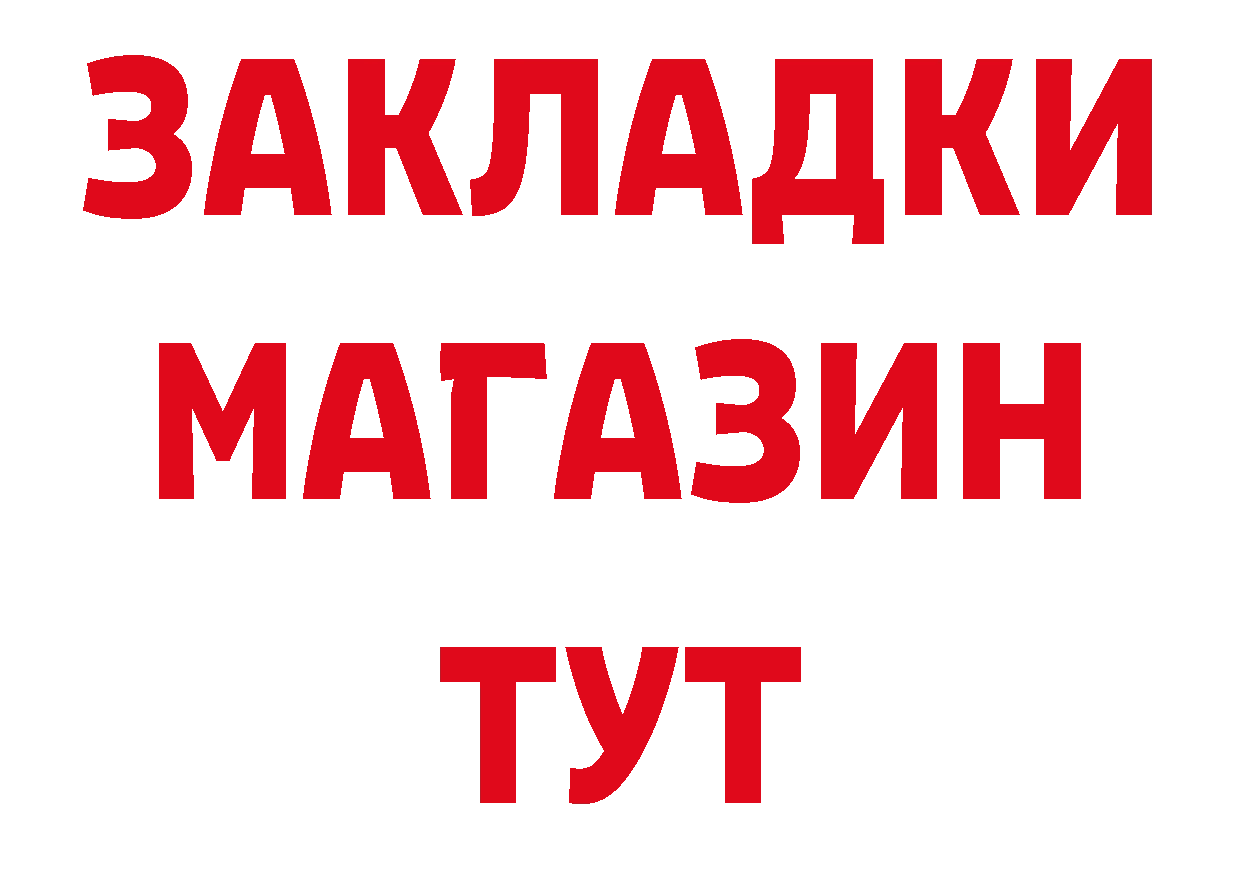 ЗАКЛАДКИ
МАГАЗИН
ТУТ